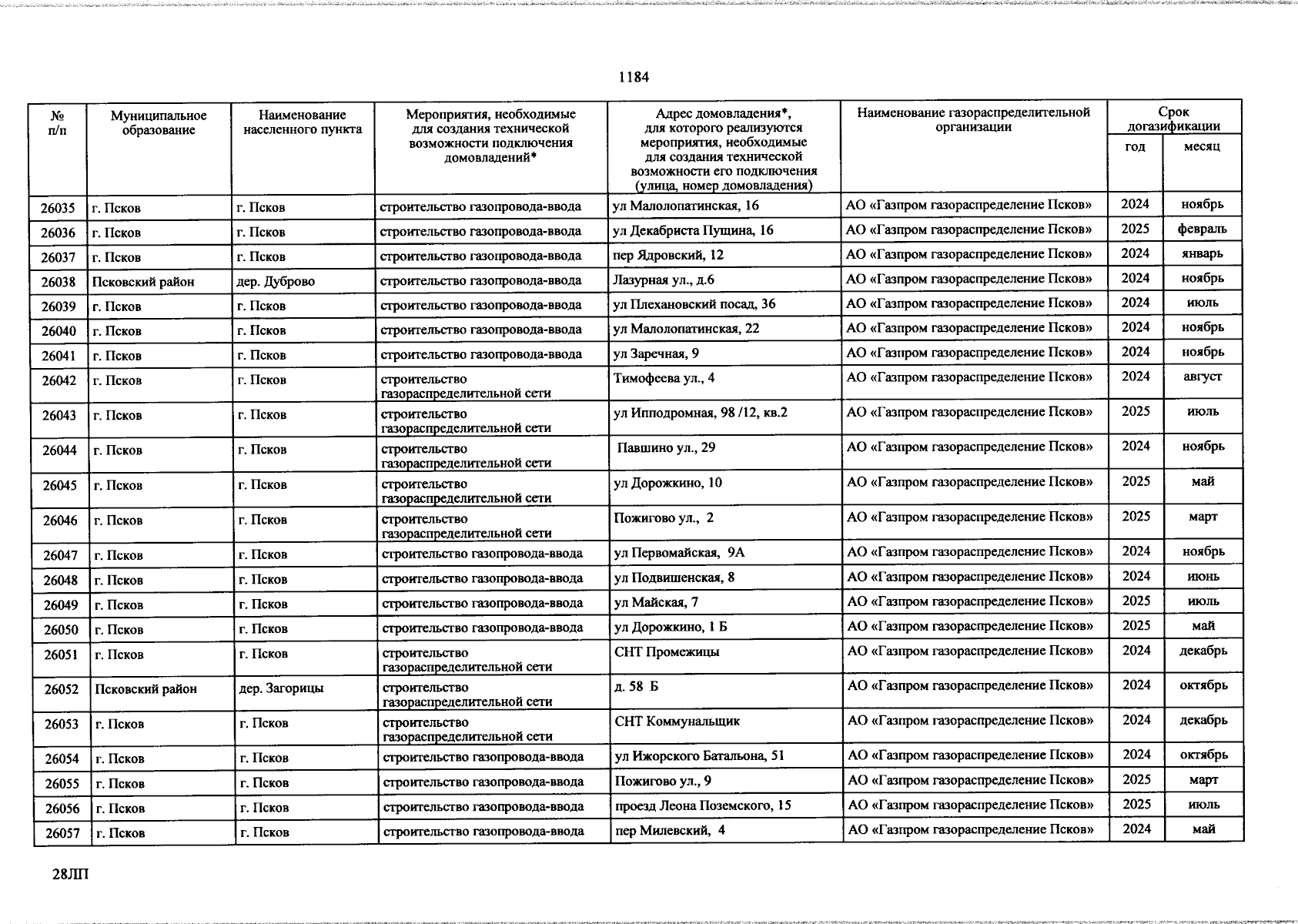 1184

| № п/п | Муниципальное образование | Наименование населенного пункта | Мероприятия, необходимые для создания технической возможности подключения домовладений* | Адрес домовладения*, для которого реализуются мероприятия, необходимые для создания технической возможности его подключения (улица, номер домовладения) | Наименование газораспределительной организации | Срок догазификации год | Срок догазификации месяц |
|---|---|---|---|---|---|---|---|
| 26035 | г. Псков | г. Псков | строительство газопровода-ввода | ул Малолопатинская, 16 | АО «Газпром газораспределение Псков» | 2024 | ноябрь |
| 26036 | г. Псков | г. Псков | строительство газопровода-ввода | ул Декабриста Пущина, 16 | АО «Газпром газораспределение Псков» | 2025 | февраль |
| 26037 | г. Псков | г. Псков | строительство газопровода-ввода | пер Ядровский, 12 | АО «Газпром газораспределение Псков» | 2024 | январь |
| 26038 | Псковский район | дер. Дуброво | строительство газопровода-ввода | Лазурная ул., д.6 | АО «Газпром газораспределение Псков» | 2024 | ноябрь |
| 26039 | г. Псков | г. Псков | строительство газопровода-ввода | ул Плехановский посад, 36 | АО «Газпром газораспределение Псков» | 2024 | июль |
| 26040 | г. Псков | г. Псков | строительство газопровода-ввода | ул Малолопатинская, 22 | АО «Газпром газораспределение Псков» | 2024 | ноябрь |
| 26041 | г. Псков | г. Псков | строительство газопровода-ввода | ул Заречная, 9 | АО «Газпром газораспределение Псков» | 2024 | ноябрь |
| 26042 | г. Псков | г. Псков | строительство газораспределительной сети | Тимофеева ул., 4 | АО «Газпром газораспределение Псков» | 2024 | август |
| 26043 | г. Псков | г. Псков | строительство газораспределительной сети | ул Ипподромная, 98 /12, кв.2 | АО «Газпром газораспределение Псков» | 2025 | июль |
| 26044 | г. Псков | г. Псков | строительство газораспределительной сети | Павшино ул., 29 | АО «Газпром газораспределение Псков» | 2024 | ноябрь |
| 26045 | г. Псков | г. Псков | строительство газораспределительной сети | ул Дорожкино, 10 | АО «Газпром газораспределение Псков» | 2025 | май |
| 26046 | г. Псков | г. Псков | строительство газораспределительной сети | Пожигово ул., 2 | АО «Газпром газораспределение Псков» | 2025 | март |
| 26047 | г. Псков | г. Псков | строительство газопровода-ввода | ул Первомайская, 9А | АО «Газпром газораспределение Псков» | 2024 | ноябрь |
| 26048 | г. Псков | г. Псков | строительство газопровода-ввода | ул Подвишенская, 8 | АО «Газпром газораспределение Псков» | 2024 | июнь |
| 26049 | г. Псков | г. Псков | строительство газопровода-ввода | ул Майская, 7 | АО «Газпром газораспределение Псков» | 2025 | июль |
| 26050 | г. Псков | г. Псков | строительство газопровода-ввода | ул Дорожкино, 1 Б | АО «Газпром газораспределение Псков» | 2025 | май |
| 26051 | г. Псков | г. Псков | строительство газораспределительной сети | СНТ Промежицы | АО «Газпром газораспределение Псков» | 2024 | декабрь |
| 26052 | Псковский район | дер. Загорицы | строительство газораспределительной сети | д. 58 Б | АО «Газпром газораспределение Псков» | 2024 | октябрь |
| 26053 | г. Псков | г. Псков | строительство газораспределительной сети | СНТ Коммунальщик | АО «Газпром газораспределение Псков» | 2024 | декабрь |
| 26054 | г. Псков | г. Псков | строительство газопровода-ввода | ул Ижорского Батальона, 51 | АО «Газпром газораспределение Псков» | 2024 | октябрь |
| 26055 | г. Псков | г. Псков | строительство газопровода-ввода | Пожигово ул., 9 | АО «Газпром газораспределение Псков» | 2025 | март |
| 26056 | г. Псков | г. Псков | строительство газопровода-ввода | проезд Леона Поземского, 15 | АО «Газпром газораспределение Псков» | 2025 | июль |
| 26057 | г. Псков | г. Псков | строительство газопровода-ввода | пер Милевский, 4 | АО «Газпром газораспределение Псков» | 2024 | май |

28ЛП